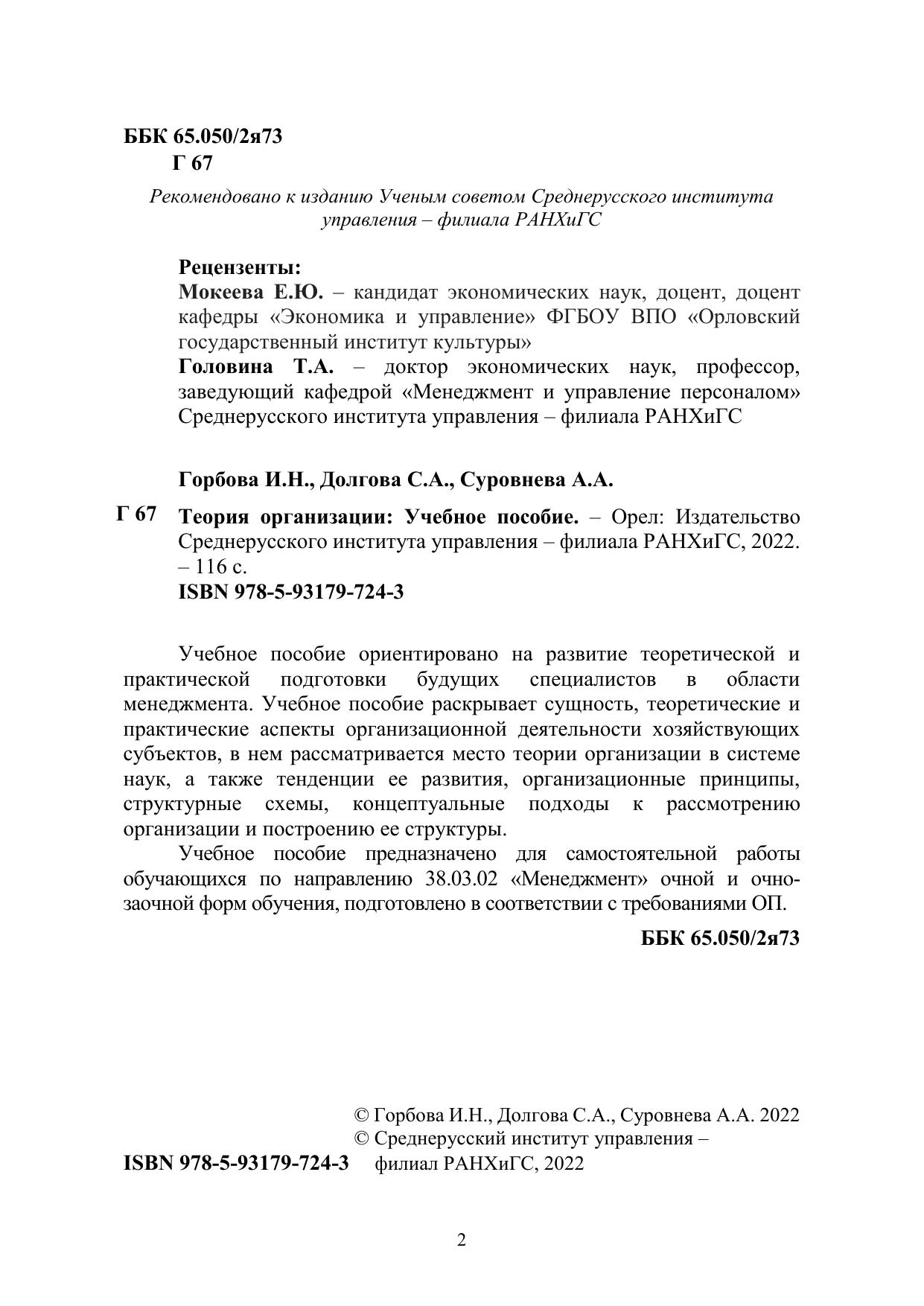 ББК 65.050/2я73
Г 67

Рекомендовано к изданию Ученым советом Среднерусского института управления – филиала РАНХиГС

Рецензенты:
Мокеева Е.Ю. – кандидат экономических наук, доцент, доцент кафедры «Экономика и управление» ФГБОУ ВПО «Орловский государственный институт культуры»
Головина Т.А. – доктор экономических наук, профессор, заведующий кафедрой «Менеджмент и управление персоналом» Среднерусского института управления – филиала РАНХиГС

Горбова И.Н., Долгова С.А., Суровнева А.А.

Г 67 Теория организации: Учебное пособие. – Орел: Издательство Среднерусского института управления – филиала РАНХиГС, 2022. – 116 с.
ISBN 978-5-93179-724-3

Учебное пособие ориентировано на развитие теоретической и практической подготовки будущих специалистов в области менеджмента. Учебное пособие раскрывает сущность, теоретические и практические аспекты организационной деятельности хозяйствующих субъектов, в нем рассматривается место теории организации в системе наук, а также тенденции ее развития, организационные принципы, структурные схемы, концептуальные подходы к рассмотрению организации и построению ее структуры.

Учебное пособие предназначено для самостоятельной работы обучающихся по направлению 38.03.02 «Менеджмент» очной и очно-заочной форм обучения, подготовлено в соответствии с требованиями ОП.

ББК 65.050/2я73

© Горбова И.Н., Долгова С.А., Суровнева А.А. 2022
© Среднерусский институт управления – филиал РАНХиГС, 2022

ISBN 978-5-93179-724-3

2